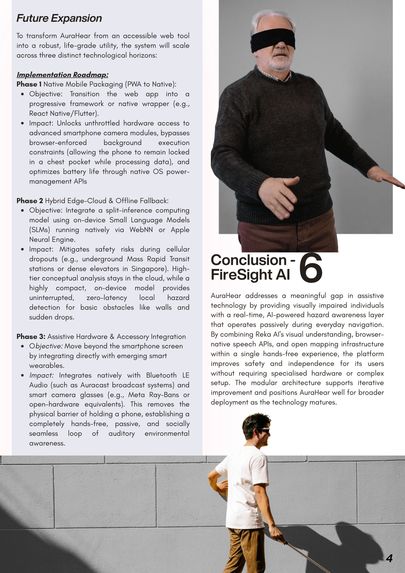 Future Expansion

To transform AuraHear from an accessible web tool into a robust, life-grade utility, the system will scale across three distinct technological horizons:

Implementation Roadmap:
Phase 1 Native Mobile Packaging (PWA to Native):
• Objective: Transition the web app into a progressive framework or native wrapper (e.g., React Native/Flutter).
• Impact: Unlocks unthrottled hardware access to advanced smartphone camera modules, bypasses browser-enforced background execution constraints (allowing the phone to remain locked in a chest pocket while processing data), and optimizes battery life through native OS power-management APIs

Phase 2 Hybrid Edge-Cloud & Offline Fallback:
• Objective: Integrate a split-inference computing model using on-device Small Language Models (SLMs) running natively via WebNN or Apple Neural Engine.
• Impact: Mitigates safety risks during cellular dropouts (e.g., underground Mass Rapid Transit stations or dense elevators in Singapore). High-tier conceptual analysis stays in the cloud, while a highly compact, on-device model provides uninterrupted, zero-latency local hazard detection for basic obstacles like walls and sudden drops.

Phase 3: Assistive Hardware & Accessory Integration
• Objective: Move beyond the smartphone screen by integrating directly with emerging smart wearables.
• Impact: Integrates natively with Bluetooth LE Audio (such as Auracast broadcast systems) and smart camera glasses (e.g., Meta Ray-Bans or open-hardware equivalents). This removes the physical barrier of holding a phone, establishing a completely hands-free, passive, and socially seamless loop of auditory environmental awareness.

Conclusion - FireSight AI
6

AuraHear addresses a meaningful gap in assistive technology by providing visually impaired individuals with a real-time, AI-powered hazard awareness layer that operates passively during everyday navigation. By combining Reka AI's visual understanding, browser-native speech APIs, and open mapping infrastructure within a single hands-free experience, the platform improves safety and independence for its users without requiring specialised hardware or complex setup. The modular architecture supports iterative improvement and positions AuraHear well for broader deployment as the technology matures.

4